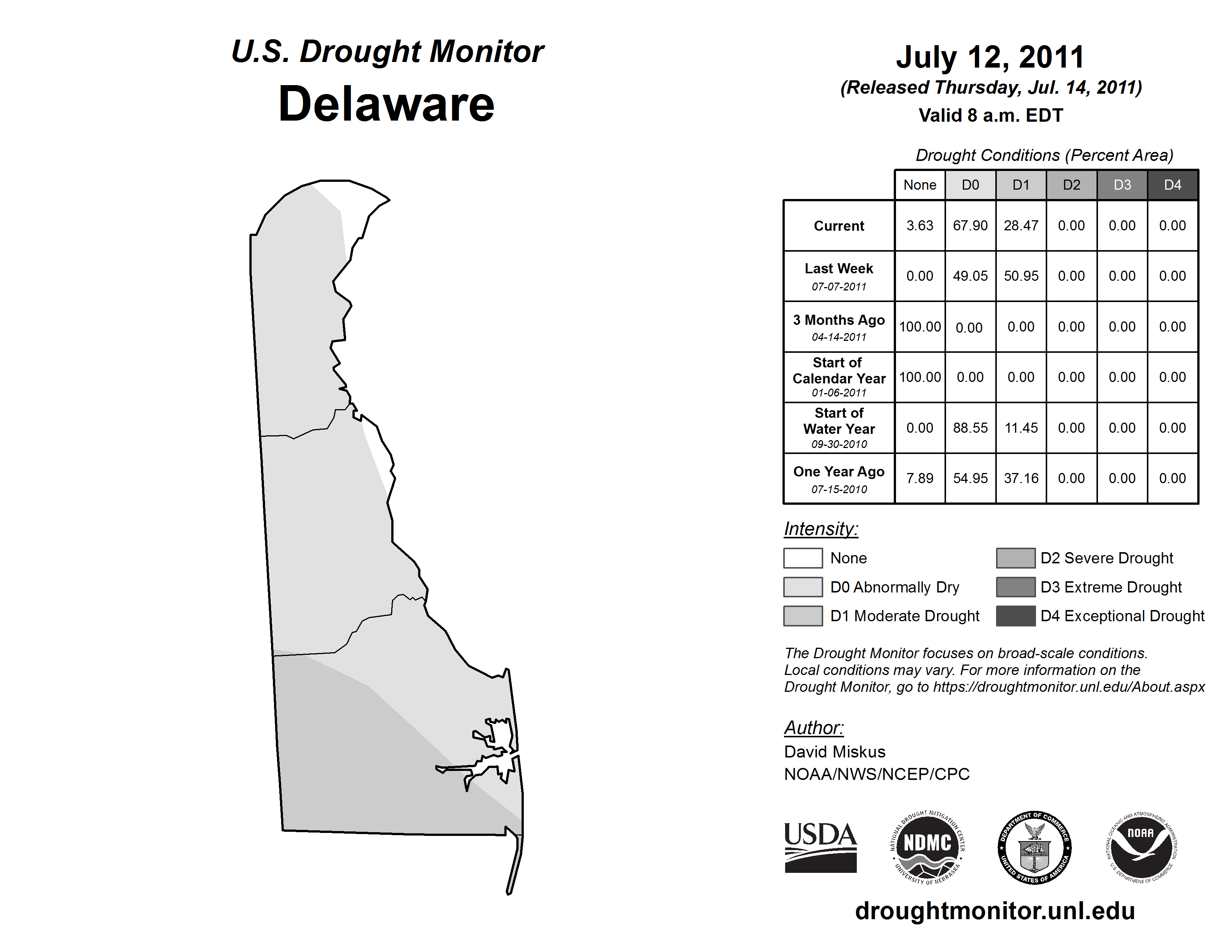 U.S. Drought Monitor
Delaware

July 12, 2011
(Released Thursday, Jul. 14, 2011)
Valid 8 a.m. EDT

Drought Conditions (Percent Area)

| | None | D0 | D1 | D2 | D3 | D4 |
|---|---|---|---|---|---|---|
| Current | 3.63 | 67.90 | 28.47 | 0.00 | 0.00 | 0.00 |
| Last Week 07-07-2011 | 0.00 | 49.05 | 50.95 | 0.00 | 0.00 | 0.00 |
| 3 Months Ago 04-14-2011 | 100.00 | 0.00 | 0.00 | 0.00 | 0.00 | 0.00 |
| Start of Calendar Year 01-06-2011 | 100.00 | 0.00 | 0.00 | 0.00 | 0.00 | 0.00 |
| Start of Water Year 09-30-2010 | 0.00 | 88.55 | 11.45 | 0.00 | 0.00 | 0.00 |
| One Year Ago 07-15-2010 | 7.89 | 54.95 | 37.16 | 0.00 | 0.00 | 0.00 |

Intensity:
None
D0 Abnormally Dry
D1 Moderate Drought
D2 Severe Drought
D3 Extreme Drought
D4 Exceptional Drought

The Drought Monitor focuses on broad-scale conditions. Local conditions may vary. For more information on the Drought Monitor, go to https://droughtmonitor.unl.edu/About.aspx

Author:
David Miskus
NOAA/NWS/NCEP/CPC

USDA
NATIONAL DROUGHT MITIGATION CENTER NDMC UNIVERSITY OF NEBRASKA
DEPARTMENT OF COMMERCE UNITED STATES OF AMERICA
NATIONAL OCEANIC AND ATMOSPHERIC ADMINISTRATION NOAA U.S. DEPARTMENT OF COMMERCE

droughtmonitor.unl.edu